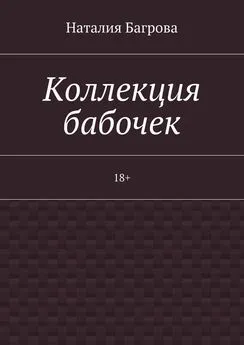 Наталия Багрова

Коллекция бабочек

18+